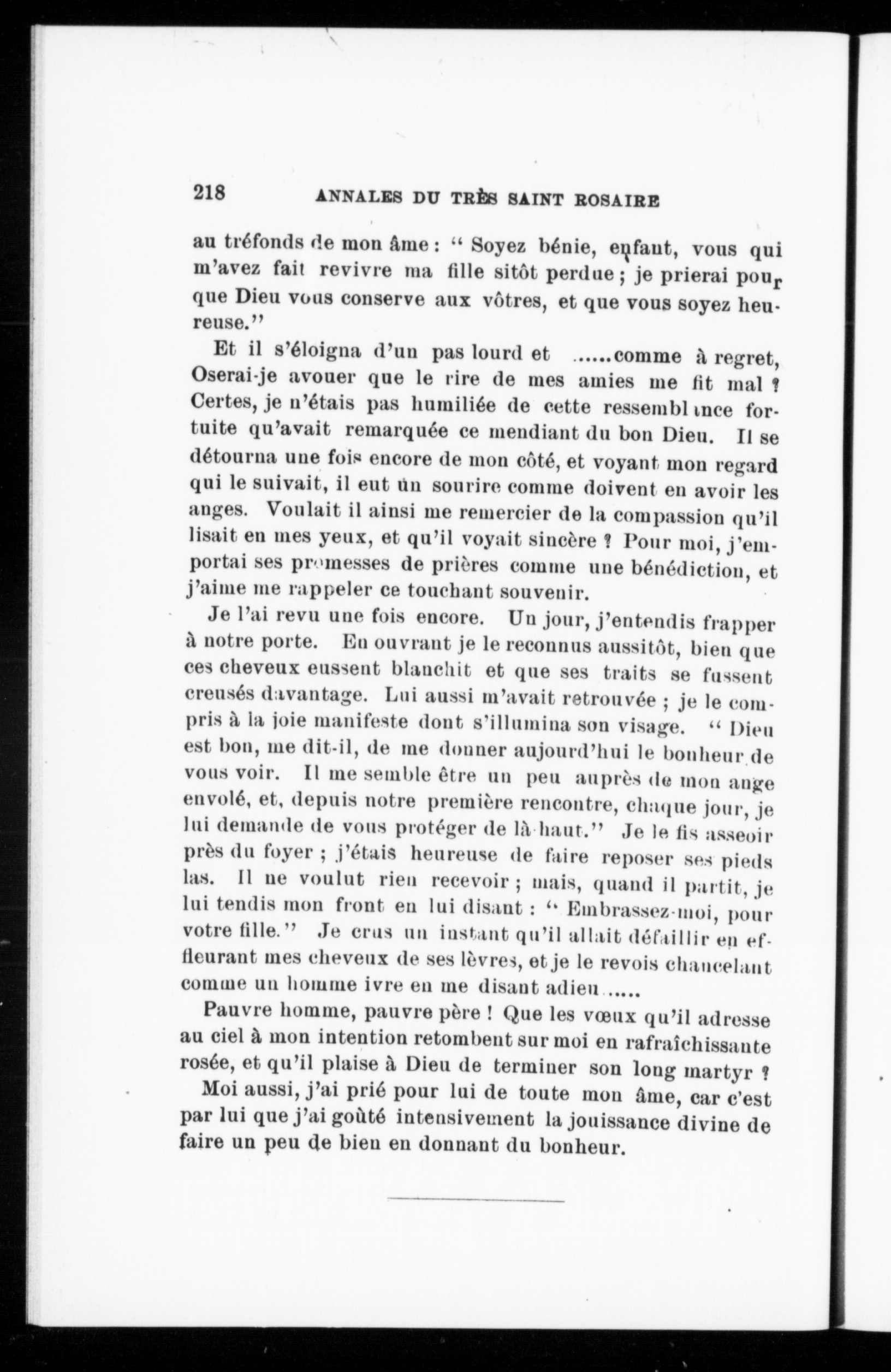 218 ANNALES DU TRÈS SAINT ROSAIRE

au tréfonds de mon âme : " Soyez bénie, enfant, vous qui m'avez fait revivre ma fille sitôt perdue ; je prierai pour que Dieu vous conserve aux vôtres, et que vous soyez heureuse."

Et il s'éloigna d'un pas lourd et ......comme à regret, Oserai-je avouer que le rire de mes amies me fit mal ? Certes, je n'étais pas humiliée de cette ressemblance fortuite qu'avait remarquée ce mendiant du bon Dieu. Il se détourna une fois encore de mon côté, et voyant mon regard qui le suivait, il eut un sourire comme doivent en avoir les anges. Voulait il ainsi me remercier de la compassion qu'il lisait en mes yeux, et qu'il voyait sincère ? Pour moi, j'emportai ses promesses de prières comme une bénédiction, et j'aime me rappeler ce touchant souvenir.

Je l'ai revu une fois encore. Un jour, j'entendis frapper à notre porte. En ouvrant je le reconnus aussitôt, bien que ces cheveux eussent blanchit et que ses traits se fussent creusés davantage. Lui aussi m'avait retrouvée ; je le compris à la joie manifeste dont s'illumina son visage. " Dieu est bon, me dit-il, de me donner aujourd'hui le bonheur de vous voir. Il me semble être un peu auprès de mon ange envolé, et, depuis notre première rencontre, chaque jour, je lui demande de vous protéger de là-haut." Je le fis asseoir près du foyer ; j'étais heureuse de faire reposer ses pieds las. Il ne voulut rien recevoir ; mais, quand il partit, je lui tendis mon front en lui disant : " Embrassez-moi, pour votre fille." Je crus un instant qu'il allait défaillir en effleurant mes cheveux de ses lèvres, et je le revois chancelant comme un homme ivre en me disant adieu......

Pauvre homme, pauvre père ! Que les vœux qu'il adresse au ciel à mon intention retombent sur moi en rafraîchissante rosée, et qu'il plaise à Dieu de terminer son long martyr ?

Moi aussi, j'ai prié pour lui de toute mon âme, car c'est par lui que j'ai goûté intensivement la jouissance divine de faire un peu de bien en donnant du bonheur.